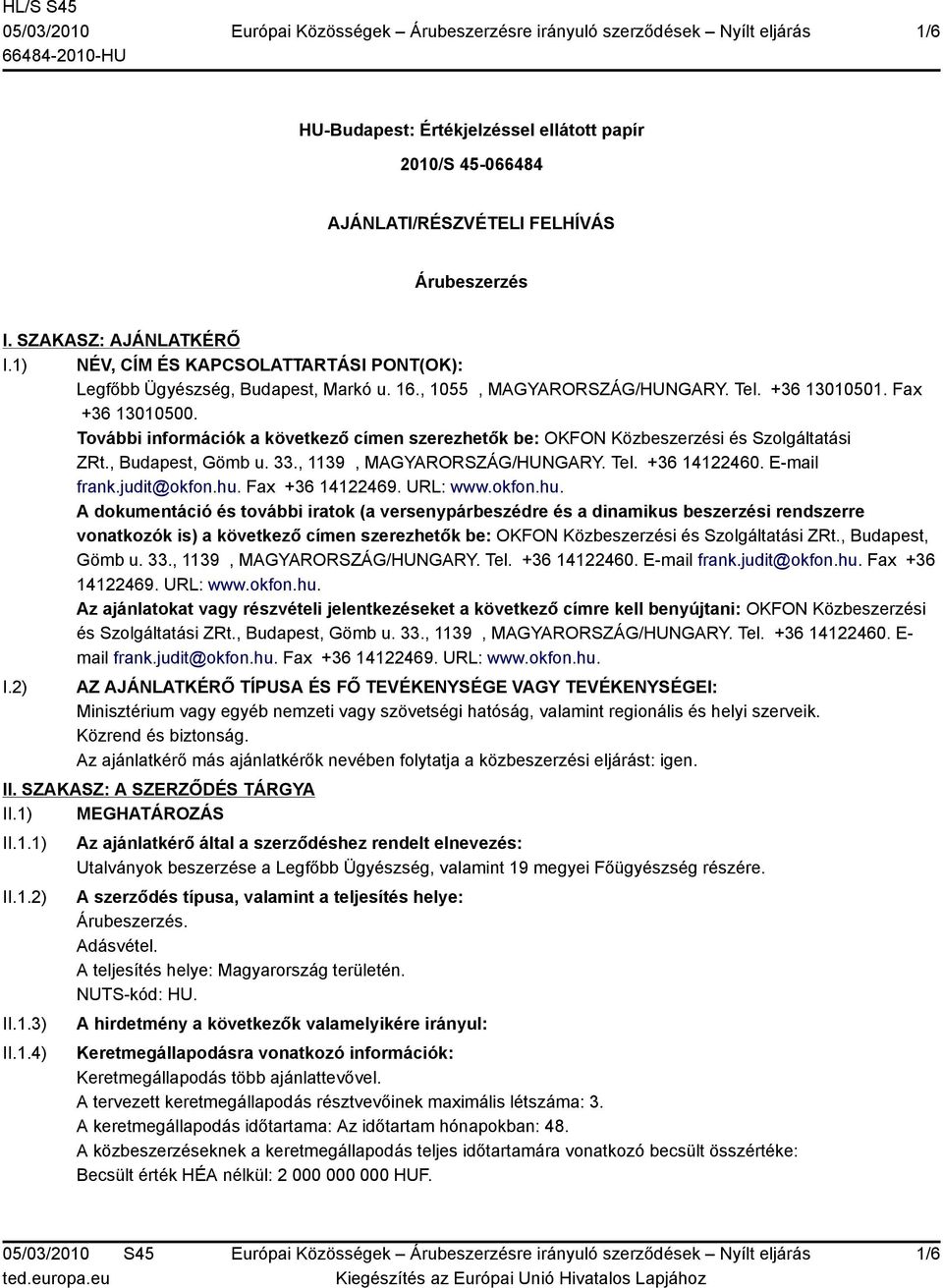 HL/S S45
05/03/2010
66484-2010-HU

Európai Közösségek – Árubeszerzésre irányuló szerződések – Nyílt eljárás

1/6

HU-Budapest: Értékjelzéssel ellátott papír

2010/S 45-066484

AJÁNLATI/RÉSZVÉTELI FELHÍVÁS

Árubeszerzés

I. SZAKASZ: AJÁNLATKÉRŐ

I.1) NÉV, CÍM ÉS KAPCSOLATTARTÁSI PONT(OK):
Legfőbb Ügyészség, Budapest, Markó u. 16., 1055 , MAGYARORSZÁG/HUNGARY. Tel. +36 13010501. Fax +36 13010500.
További információk a következő címen szerezhetők be: OKFON Közbeszerzési és Szolgáltatási ZRt., Budapest, Gömb u. 33., 1139 , MAGYARORSZÁG/HUNGARY. Tel. +36 14122460. E-mail frank.judit@okfon.hu. Fax +36 14122469. URL: www.okfon.hu.
A dokumentáció és további iratok (a versenypárbeszédre és a dinamikus beszerzési rendszerre vonatkozók is) a következő címen szerezhetők be: OKFON Közbeszerzési és Szolgáltatási ZRt., Budapest, Gömb u. 33., 1139 , MAGYARORSZÁG/HUNGARY. Tel. +36 14122460. E-mail frank.judit@okfon.hu. Fax +36 14122469. URL: www.okfon.hu.
Az ajánlatokat vagy részvételi jelentkezéseket a következő címre kell benyújtani: OKFON Közbeszerzési és Szolgáltatási ZRt., Budapest, Gömb u. 33., 1139 , MAGYARORSZÁG/HUNGARY. Tel. +36 14122460. E-mail frank.judit@okfon.hu. Fax +36 14122469. URL: www.okfon.hu.

I.2) AZ AJÁNLATKÉRŐ TÍPUSA ÉS FŐ TEVÉKENYSÉGE VAGY TEVÉKENYSÉGEI:
Minisztérium vagy egyéb nemzeti vagy szövetségi hatóság, valamint regionális és helyi szerveik.
Közrend és biztonság.
Az ajánlatkérő más ajánlatkérők nevében folytatja a közbeszerzési eljárást: igen.

II. SZAKASZ: A SZERZŐDÉS TÁRGYA

II.1) MEGHATÁROZÁS

II.1.1) Az ajánlatkérő által a szerződéshez rendelt elnevezés:
Utalványok beszerzése a Legfőbb Ügyészség, valamint 19 megyei Főügyészség részére.

II.1.2) A szerződés típusa, valamint a teljesítés helye:
Árubeszerzés.
Adásvétel.
A teljesítés helye: Magyarország területén.
NUTS-kód: HU.

II.1.3) A hirdetmény a következők valamelyikére irányul:

II.1.4) Keretmegállapodásra vonatkozó információk:
Keretmegállapodás több ajánlattevővel.
A tervezett keretmegállapodás résztvevőinek maximális létszáma: 3.
A keretmegállapodás időtartama: Az időtartam hónapokban: 48.
A közbeszerzéseknek a keretmegállapodás teljes időtartamára vonatkozó becsült összértéke:
Becsült érték HÉA nélkül: 2 000 000 000 HUF.

05/03/2010 S45
ted.europa.eu

Európai Közösségek – Árubeszerzésre irányuló szerződések – Nyílt eljárás
Kiegészítés az Európai Unió Hivatalos Lapjához

1/6